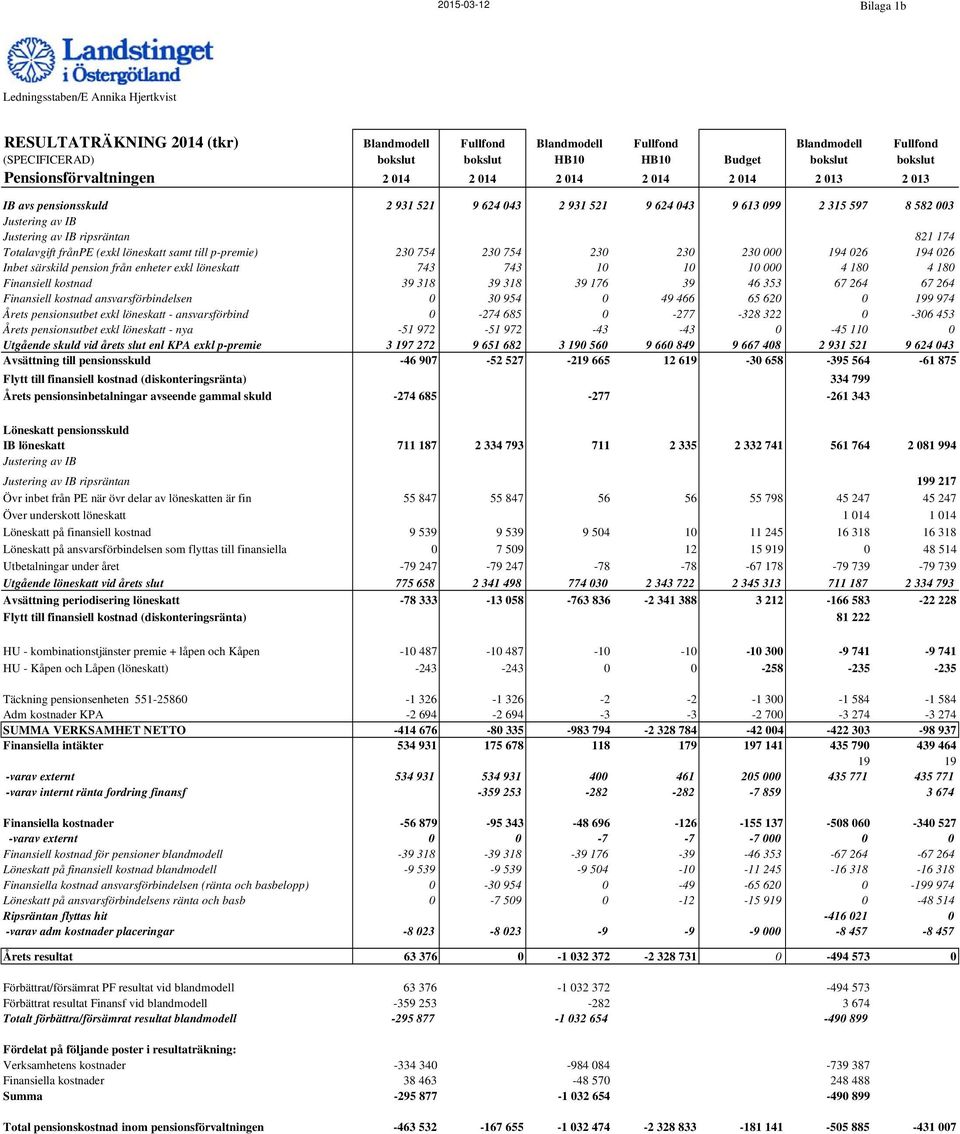 2015-03-12

Bilaga 1b

Landstinget i Östergötland

Ledningsstaben/E Annika Hjertkvist

| RESULTATRÄKNING 2014 (tkr) (SPECIFICERAD) Pensionsförvaltningen | Blandmodell bokslut 2 014 | Fullfond bokslut 2 014 | Blandmodell HB10 2 014 | Fullfond HB10 2 014 | Budget 2 014 | Blandmodell bokslut 2 013 | Fullfond bokslut 2 013 |
|---|---|---|---|---|---|---|---|
| IB avs pensionsskuld | 2 931 521 | 9 624 043 | 2 931 521 | 9 624 043 | 9 613 099 | 2 315 597 | 8 582 003 |
| Justering av IB | | | | | | | |
| Justering av IB ripsräntan | | | | | | | 821 174 |
| Totalavgift frånPE (exkl löneskatt samt till p-premie) | 230 754 | 230 754 | 230 | 230 | 230 000 | 194 026 | 194 026 |
| Inbet särskild pension från enheter exkl löneskatt | 743 | 743 | 10 | 10 | 10 000 | 4 180 | 4 180 |
| Finansiell kostnad | 39 318 | 39 318 | 39 176 | 39 | 46 353 | 67 264 | 67 264 |
| Finansiell kostnad ansvarsförbindelsen | 0 | 30 954 | 0 | 49 466 | 65 620 | 0 | 199 974 |
| Årets pensionsutbet exkl löneskatt - ansvarsförbind | 0 | -274 685 | 0 | -277 | -328 322 | 0 | -306 453 |
| Årets pensionsutbet exkl löneskatt - nya | -51 972 | -51 972 | -43 | -43 | 0 | -45 110 | 0 |
| Utgående skuld vid årets slut enl KPA exkl p-premie | 3 197 272 | 9 651 682 | 3 190 560 | 9 660 849 | 9 667 408 | 2 931 521 | 9 624 043 |
| Avsättning till pensionsskuld | -46 907 | -52 527 | -219 665 | 12 619 | -30 658 | -395 564 | -61 875 |
| Flytt till finansiell kostnad (diskonteringsränta) | | | | | | 334 799 | |
| Årets pensionsinbetalningar avseende gammal skuld | -274 685 | | -277 | | | -261 343 | |
| Löneskatt pensionsskuld | | | | | | | |
| IB löneskatt | 711 187 | 2 334 793 | 711 | 2 335 | 2 332 741 | 561 764 | 2 081 994 |
| Justering av IB | | | | | | | |
| Justering av IB ripsräntan | | | | | | | 199 217 |
| Övr inbet från PE när övr delar av löneskatten är fin | 55 847 | 55 847 | 56 | 56 | 55 798 | 45 247 | 45 247 |
| Över underskott löneskatt | | | | | | 1 014 | 1 014 |
| Löneskatt på finansiell kostnad | 9 539 | 9 539 | 9 504 | 10 | 11 245 | 16 318 | 16 318 |
| Löneskatt på ansvarsförbindelsen som flyttas till finansiella | 0 | 7 509 | | 12 | 15 919 | 0 | 48 514 |
| Utbetalningar under året | -79 247 | -79 247 | -78 | -78 | -67 178 | -79 739 | -79 739 |
| Utgående löneskatt vid årets slut | 775 658 | 2 341 498 | 774 030 | 2 343 722 | 2 345 313 | 711 187 | 2 334 793 |
| Avsättning periodisering löneskatt | -78 333 | -13 058 | -763 836 | -2 341 388 | 3 212 | -166 583 | -22 228 |
| Flytt till finansiell kostnad (diskonteringsränta) | | | | | | 81 222 | |
| HU - kombinationstjänster premie + låpen och Kåpen | -10 487 | -10 487 | -10 | -10 | -10 300 | -9 741 | -9 741 |
| HU - Kåpen och Låpen (löneskatt) | -243 | -243 | 0 | 0 | -258 | -235 | -235 |
| Täckning pensionsenheten 551-25860 | -1 326 | -1 326 | -2 | -2 | -1 300 | -1 584 | -1 584 |
| Adm kostnader KPA | -2 694 | -2 694 | -3 | -3 | -2 700 | -3 274 | -3 274 |
| SUMMA VERKSAMHET NETTO | -414 676 | -80 335 | -983 794 | -2 328 784 | -42 004 | -422 303 | -98 937 |
| Finansiella intäkter | 534 931 | 175 678 | 118 | 179 | 197 141 | 435 790 | 439 464 |
| | | | | | | 19 | 19 |
| -varav externt | 534 931 | 534 931 | 400 | 461 | 205 000 | 435 771 | 435 771 |
| -varav internt ränta fordring finansf | | -359 253 | -282 | -282 | -7 859 | | 3 674 |
| Finansiella kostnader | -56 879 | -95 343 | -48 696 | -126 | -155 137 | -508 060 | -340 527 |
| -varav externt | 0 | 0 | -7 | -7 | -7 000 | 0 | 0 |
| Finansiell kostnad för pensioner blandmodell | -39 318 | -39 318 | -39 176 | -39 | -46 353 | -67 264 | -67 264 |
| Löneskatt på finansiell kostnad blandmodell | -9 539 | -9 539 | -9 504 | -10 | -11 245 | -16 318 | -16 318 |
| Finansiella kostnad ansvarsförbindelsen (ränta och basbelopp) | 0 | -30 954 | 0 | -49 | -65 620 | 0 | -199 974 |
| Löneskatt på ansvarsförbindelsens ränta och basb | 0 | -7 509 | 0 | -12 | -15 919 | 0 | -48 514 |
| Ripsräntan flyttas hit | | | | | | -416 021 | 0 |
| -varav adm kostnader placeringar | -8 023 | -8 023 | -9 | -9 | -9 000 | -8 457 | -8 457 |
| Årets resultat | 63 376 | 0 | -1 032 372 | -2 328 731 | 0 | -494 573 | 0 |
| Förbättrat/försämrat PF resultat vid blandmodell | 63 376 | | -1 032 372 | | | -494 573 | |
| Förbättrat resultat Finansf vid blandmodell | -359 253 | | -282 | | | 3 674 | |
| Totalt förbättra/försämrat resultat blandmodell | -295 877 | | -1 032 654 | | | -490 899 | |
| Fördelat på följande poster i resultaträkning: | | | | | | | |
| Verksamhetens kostnader | -334 340 | | -984 084 | | | -739 387 | |
| Finansiella kostnader | 38 463 | | -48 570 | | | 248 488 | |
| Summa | -295 877 | | -1 032 654 | | | -490 899 | |
| Total pensionskostnad inom pensionsförvaltningen | -463 532 | -167 655 | -1 032 474 | -2 328 833 | -181 141 | -505 885 | -431 007 |